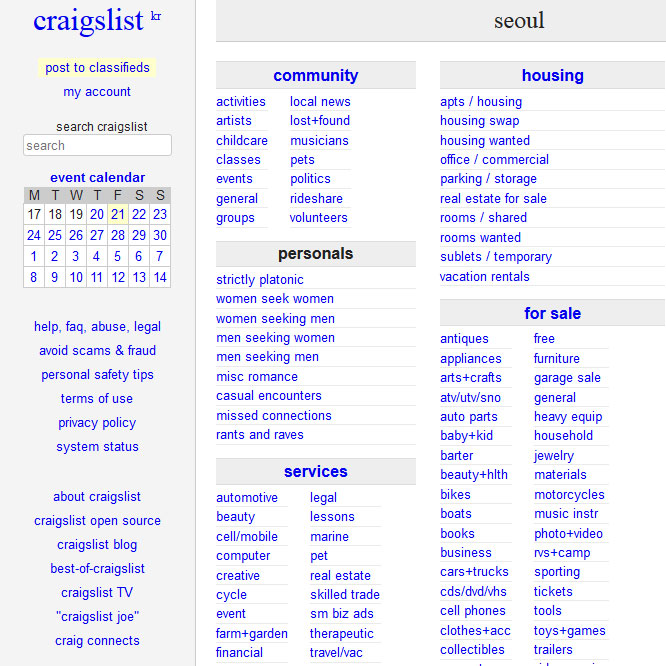 craigslist kr

post to classifieds

my account

search craigslist

search

event calendar

| M | T | W | T | F | S | S |
|---|---|---|---|---|---|---|
| 17 | 18 | 19 | 20 | 21 | 22 | 23 |
| 24 | 25 | 26 | 27 | 28 | 29 | 30 |
| 1 | 2 | 3 | 4 | 5 | 6 | 7 |
| 8 | 9 | 10 | 11 | 12 | 13 | 14 |

help, faq, abuse, legal
avoid scams & fraud
personal safety tips
terms of use
privacy policy
system status

about craigslist
craigslist open source
craigslist blog
best-of-craigslist
craigslist TV
"craigslist joe"
craig connects

seoul

community

activities
artists
childcare
classes
events
general
groups

local news
lost+found
musicians
pets
politics
rideshare
volunteers

personals

strictly platonic
women seek women
women seeking men
men seeking women
men seeking men
misc romance
casual encounters
missed connections
rants and raves

services

automotive
beauty
cell/mobile
computer
creative
cycle
event
farm+garden
financial

legal
lessons
marine
pet
real estate
skilled trade
sm biz ads
therapeutic
travel/vac

housing

apts / housing
housing swap
housing wanted
office / commercial
parking / storage
real estate for sale
rooms / shared
rooms wanted
sublets / temporary
vacation rentals

for sale

antiques
appliances
arts+crafts
atv/utv/sno
auto parts
baby+kid
barter
beauty+hlth
bikes
boats
books
business
cars+trucks
cds/dvd/vhs
cell phones
clothes+acc
collectibles

free
furniture
garage sale
general
heavy equip
household
jewelry
materials
motorcycles
music instr
photo+video
rvs+camp
sporting
tickets
tools
toys+games
trailers